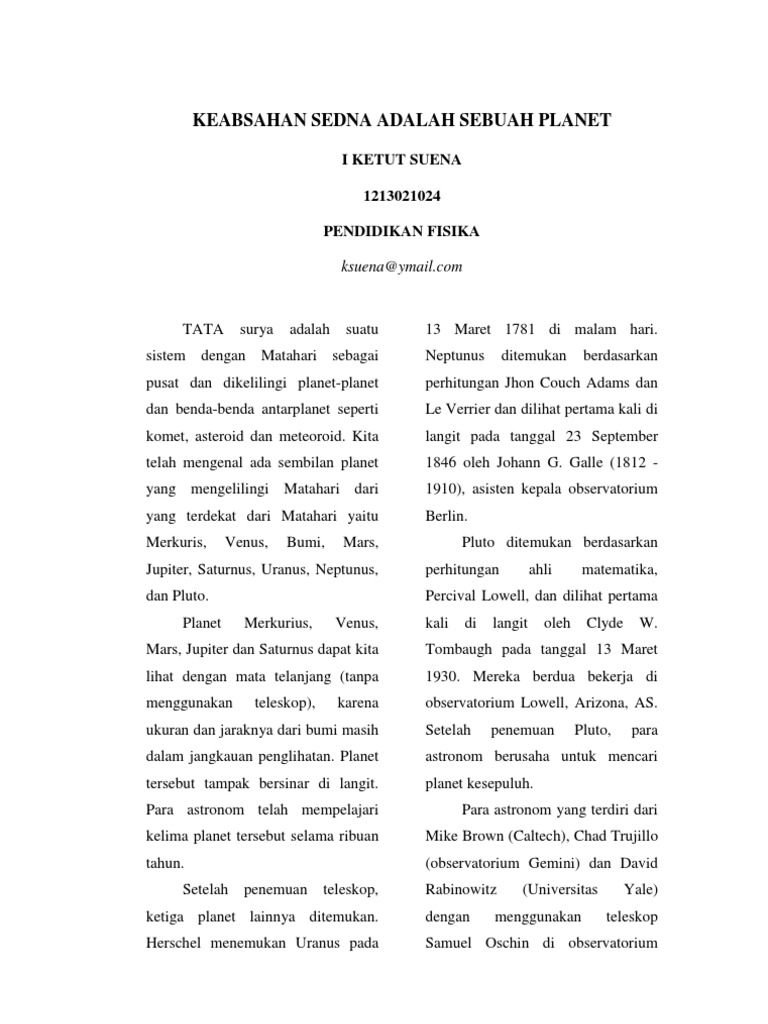 KEABSAHAN SEDNA ADALAH SEBUAH PLANET

I KETUT SUENA

1213021024

PENDIDIKAN FISIKA

ksuena@ymail.com

TATA surya adalah suatu sistem dengan Matahari sebagai pusat dan dikelilingi planet-planet dan benda-benda antarplanet seperti komet, asteroid dan meteoroid. Kita telah mengenal ada sembilan planet yang mengelilingi Matahari dari yang terdekat dari Matahari yaitu Merkuris, Venus, Bumi, Mars, Jupiter, Saturnus, Uranus, Neptunus, dan Pluto.

Planet Merkurius, Venus, Mars, Jupiter dan Saturnus dapat kita lihat dengan mata telanjang (tanpa menggunakan teleskop), karena ukuran dan jaraknya dari bumi masih dalam jangkauan penglihatan. Planet tersebut tampak bersinar di langit. Para astronom telah mempelajari kelima planet tersebut selama ribuan tahun.

Setelah penemuan teleskop, ketiga planet lainnya ditemukan. Herschel menemukan Uranus pada 13 Maret 1781 di malam hari. Neptunus ditemukan berdasarkan perhitungan Jhon Couch Adams dan Le Verrier dan dilihat pertama kali di langit pada tanggal 23 September 1846 oleh Johann G. Galle (1812 - 1910), asisten kepala observatorium Berlin.

Pluto ditemukan berdasarkan perhitungan ahli matematika, Percival Lowell, dan dilihat pertama kali di langit oleh Clyde W. Tombaugh pada tanggal 13 Maret 1930. Mereka berdua bekerja di observatorium Lowell, Arizona, AS. Setelah penemuan Pluto, para astronom berusaha untuk mencari planet kesepuluh.

Para astronom yang terdiri dari Mike Brown (Caltech), Chad Trujillo (observatorium Gemini) dan David Rabinowitz (Universitas Yale) dengan menggunakan teleskop Samuel Oschin di observatorium